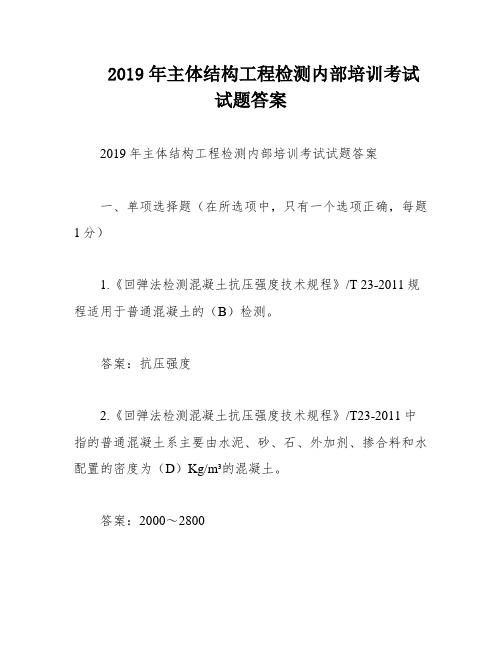 2019 年主体结构工程检测内部培训考试试题答案

2019 年主体结构工程检测内部培训考试试题答案

一、单项选择题（在所选项中，只有一个选项正确，每题 1 分）

1.《回弹法检测混凝土抗压强度技术规程》/T 23-2011 规程适用于普通混凝土的（B）检测。

答案：抗压强度

2.《回弹法检测混凝土抗压强度技术规程》/T23-2011 中指的普通混凝土系主要由水泥、砂、石、外加剂、掺合料和水配置的密度为（D）Kg/m³的混凝土。

答案：2000～2800